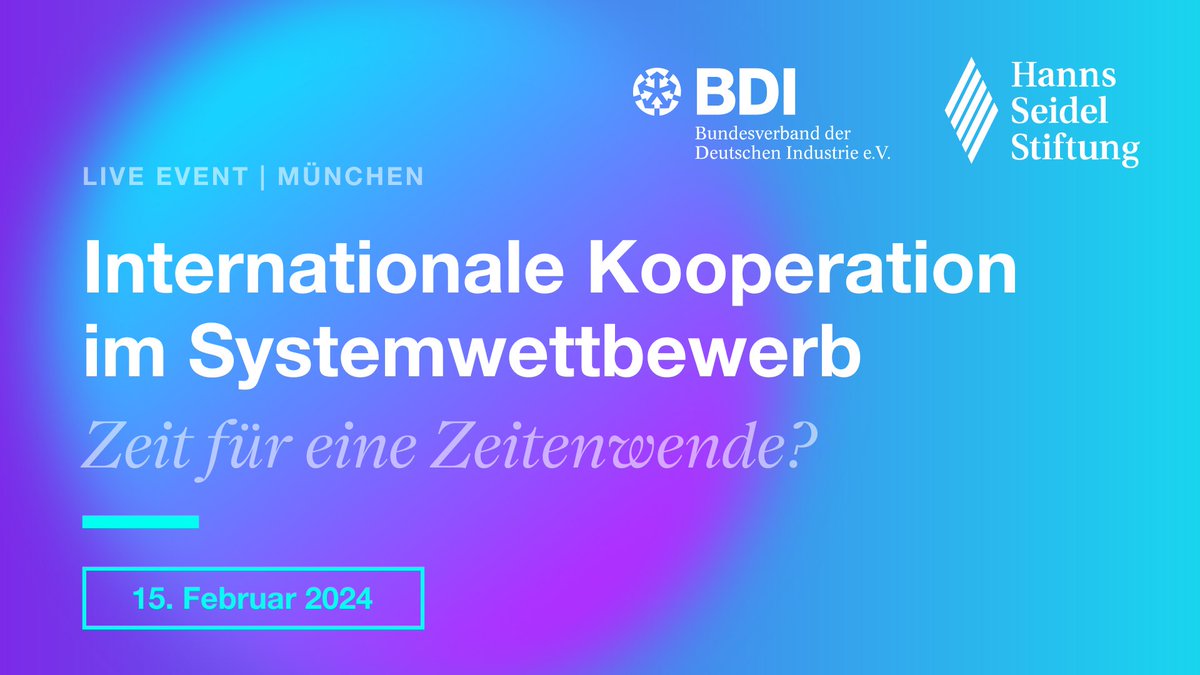 BDI
Bundesverband der Deutschen Industrie e.V.

Hanns Seidel Stiftung

LIVE EVENT | MÜNCHEN

Internationale Kooperation im Systemwettbewerb

Zeit für eine Zeitenwende?

15. Februar 2024